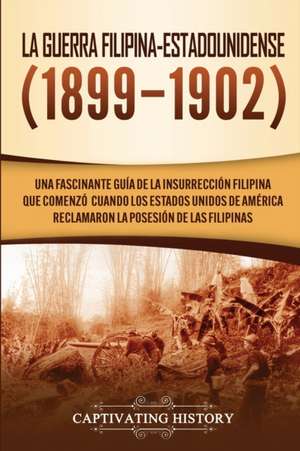 LA GUERRA FILIPINA-ESTADOUNIDENSE
(1899–1902)

UNA FASCINANTE GUÍA DE LA INSURRECCIÓN FILIPINA QUE COMENZÓ CUANDO LOS ESTADOS UNIDOS DE AMÉRICA RECLAMARON LA POSESIÓN DE LAS FILIPINAS

CAPTIVATING HISTORY